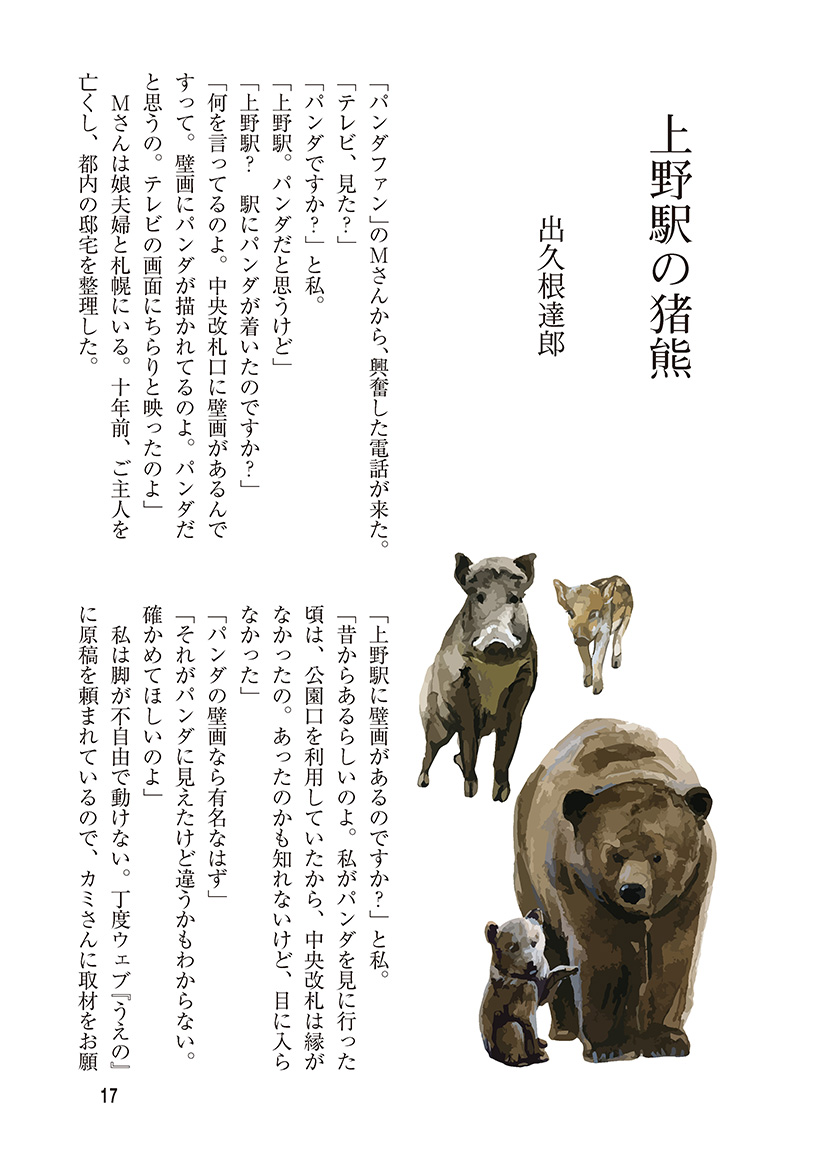 上野駅の猪熊

出久根達郎

「パンダファン」のMさんから、興奮した電話が来た。

「テレビ、見た?」

「パンダですか?」と私。

「上野駅。パンダだと思うけど」

「上野駅? 駅にパンダが着いたのですか?」

「何を言ってるのよ。中央改札口に壁画があるんですって。壁画にパンダが描かれてるのよ。パンダだと思うの。テレビの画面にちらりと映ったのよ」

Mさんは娘夫婦と札幌にいる。十年前、ご主人を亡くし、都内の邸宅を整理した。

「上野駅に壁画があるのですか?」と私。

「昔からあるらしいのよ。私がパンダを見に行った頃は、公園口を利用していたから、中央改札は縁がなかったの。あったのかも知れないけど、目に入らなかった」

「パンダの壁画なら有名なはず」

「それがパンダに見えたけど違うかもわからない。確かめてほしいのよ」

私は脚が不自由で動けない。丁度ウェブ『うえの』に原稿を頼まれているので、カミさんに取材をお願

17